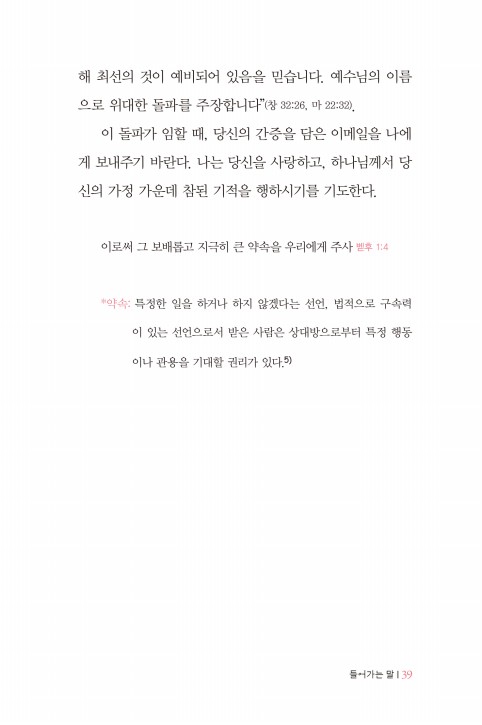 해 최선의 것이 예비되어 있음을 믿습니다. 예수님의 이름으로 위대한 돌파를 주장합니다"(창 32:26, 마 22:32).

이 돌파가 임할 때, 당신의 간증을 담은 이메일을 나에게 보내주기 바란다. 나는 당신을 사랑하고, 하나님께서 당신의 가정 가운데 참된 기적을 행하시기를 기도한다.

이로써 그 보배롭고 지극히 큰 약속을 우리에게 주사 벧후 1:4

*약속: 특정한 일을 하거나 하지 않겠다는 선언, 법적으로 구속력이 있는 선언으로서 받은 사람은 상대방으로부터 특정 행동이나 관용을 기대할 권리가 있다.$^{5)}$

들어가는 말 | 39